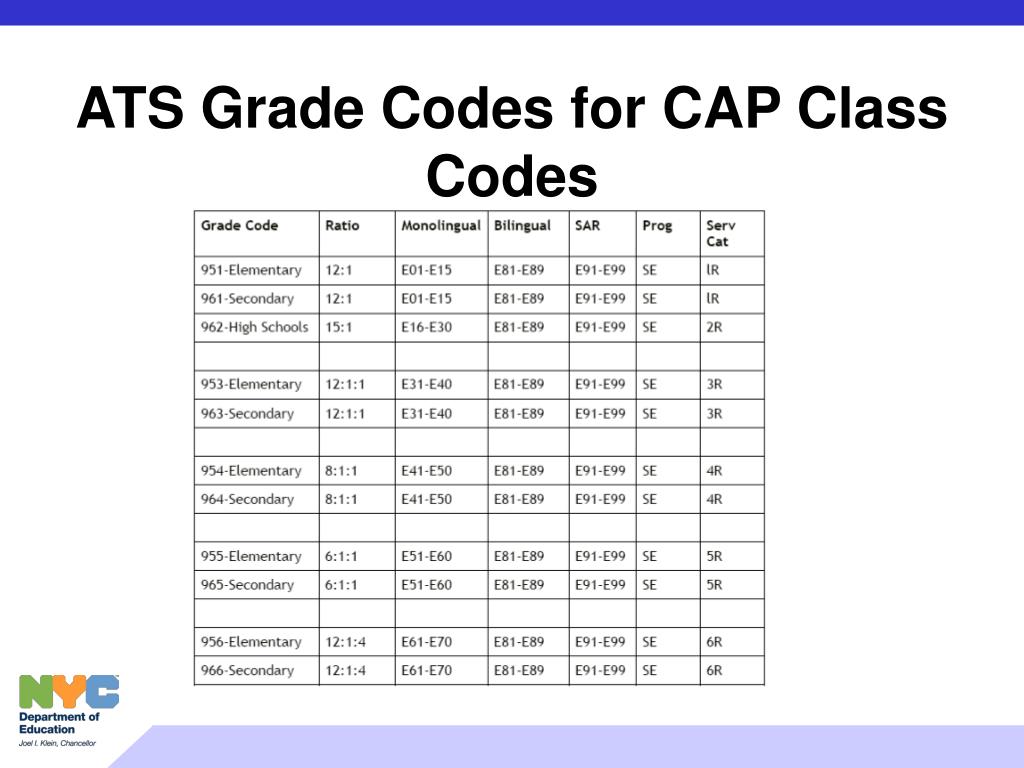 ATS Grade Codes for CAP Class Codes

| Grade Code | Ratio | Monolingual | Bilingual | SAR | Prog | Serv Cat |
|---|---|---|---|---|---|---|
| 951-Elementary | 12:1 | E01-E15 | E81-E89 | E91-E99 | SE | lR |
| 961-Secondary | 12:1 | E01-E15 | E81-E89 | E91-E99 | SE | lR |
| 962-High Schools | 15:1 | E16-E30 | E81-E89 | E91-E99 | SE | 2R |
| | | | | | | |
| 953-Elementary | 12:1:1 | E31-E40 | E81-E89 | E91-E99 | SE | 3R |
| 963-Secondary | 12:1:1 | E31-E40 | E81-E89 | E91-E99 | SE | 3R |
| | | | | | | |
| 954-Elementary | 8:1:1 | E41-E50 | E81-E89 | E91-E99 | SE | 4R |
| 964-Secondary | 8:1:1 | E41-E50 | E81-E89 | E91-E99 | SE | 4R |
| | | | | | | |
| 955-Elementary | 6:1:1 | E51-E60 | E81-E89 | E91-E99 | SE | 5R |
| 965-Secondary | 6:1:1 | E51-E60 | E81-E89 | E91-E99 | SE | 5R |
| | | | | | | |
| 956-Elementary | 12:1:4 | E61-E70 | E81-E89 | E91-E99 | SE | 6R |
| 966-Secondary | 12:1:4 | E61-E70 | E81-E89 | E91-E99 | SE | 6R |

NYC
Department of Education
Joel I. Klein, Chancellor